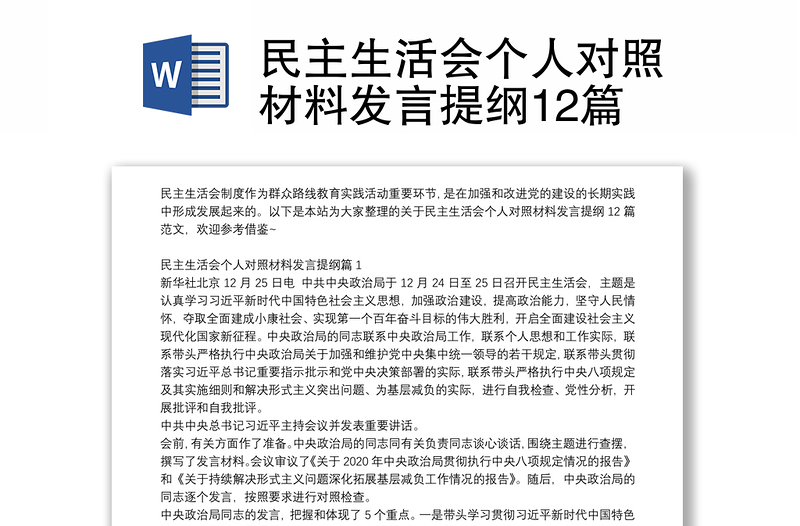 W

民主生活会个人对照材料发言提纲12篇

民主生活会制度作为群众路线教育实践活动重要环节，是在加强和改进党的建设的长期实践中形成发展起来的。以下是本站为大家整理的关于民主生活会个人对照材料发言提纲 12 篇范文，欢迎参考借鉴~

民主生活会个人对照材料发言提纲篇 1
新华社北京 12 月 25 日电 中共中央政治局于 12 月 24 日至 25 日召开民主生活会，主题是认真学习习近平新时代中国特色社会主义思想，加强政治建设，提高政治能力，坚守人民情怀，夺取全面建成小康社会、实现第一个百年奋斗目标的伟大胜利，开启全面建设社会主义现代化国家新征程。中央政治局的同志联系中央政治局工作，联系个人思想和工作实际，联系带头严格执行中央政治局关于加强和维护党中央集中统一领导的若干规定，联系带头贯彻落实习近平总书记重要指示批示和党中央决策部署的实际，联系带头严格执行中央八项规定及其实施细则和解决形式主义突出问题、为基层减负的实际，进行自我检查、党性分析，开展批评和自我批评。
中共中央总书记习近平主持会议并发表重要讲话。
会前，有关方面作了准备。中央政治局的同志同有关负责同志谈心谈话，围绕主题进行查摆，撰写了发言材料。会议审议了《关于 2020 年中央政治局贯彻执行中央八项规定情况的报告》和《关于持续解决形式主义问题深化拓展基层减负工作情况的报告》。随后，中央政治局的同志逐个发言，按照要求进行对照检查。
中央政治局同志的发言，把握和体现了 5 个重点。一是带头学习贯彻习近平新时代中国特色